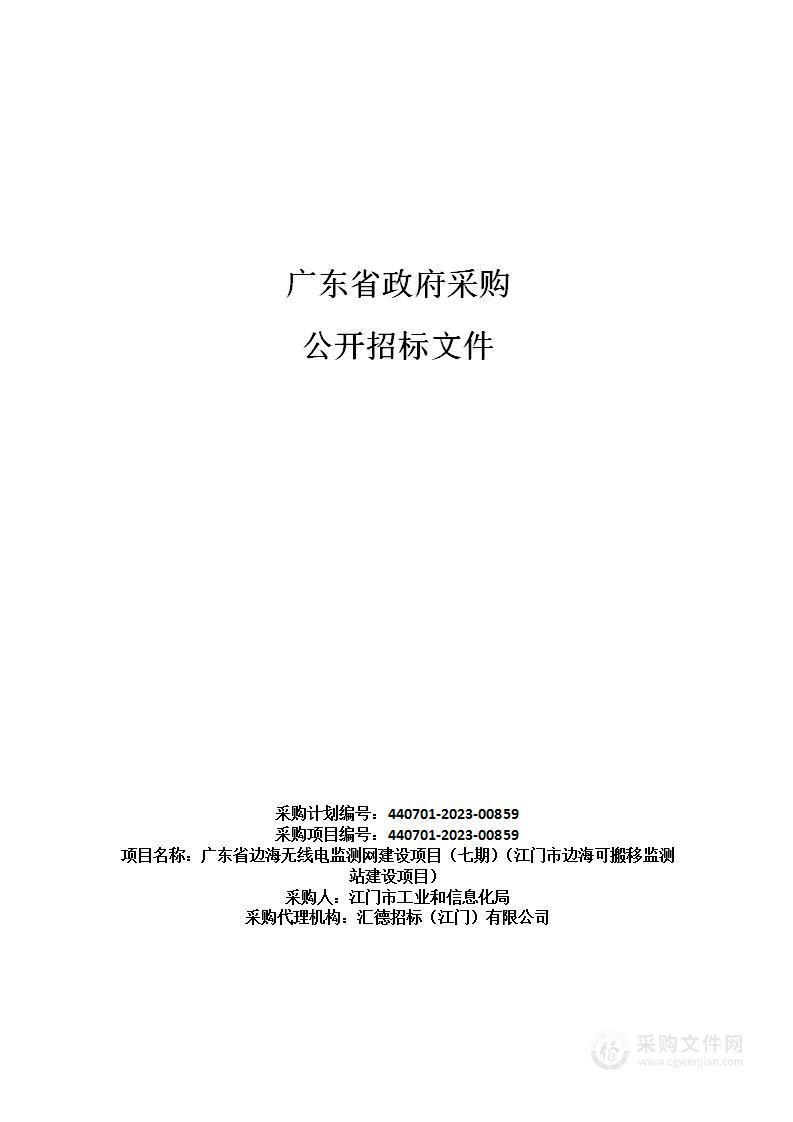 广东省政府采购

公开招标文件

采购计划编号：440701-2023-00859
采购项目编号：440701-2023-00859
项目名称：广东省边海无线电监测网建设项目（七期）（江门市边海可搬移监测站建设项目）
采购人：江门市工业和信息化局
采购代理机构：汇德招标（江门）有限公司

采购文件网
www.cgwenjian.com